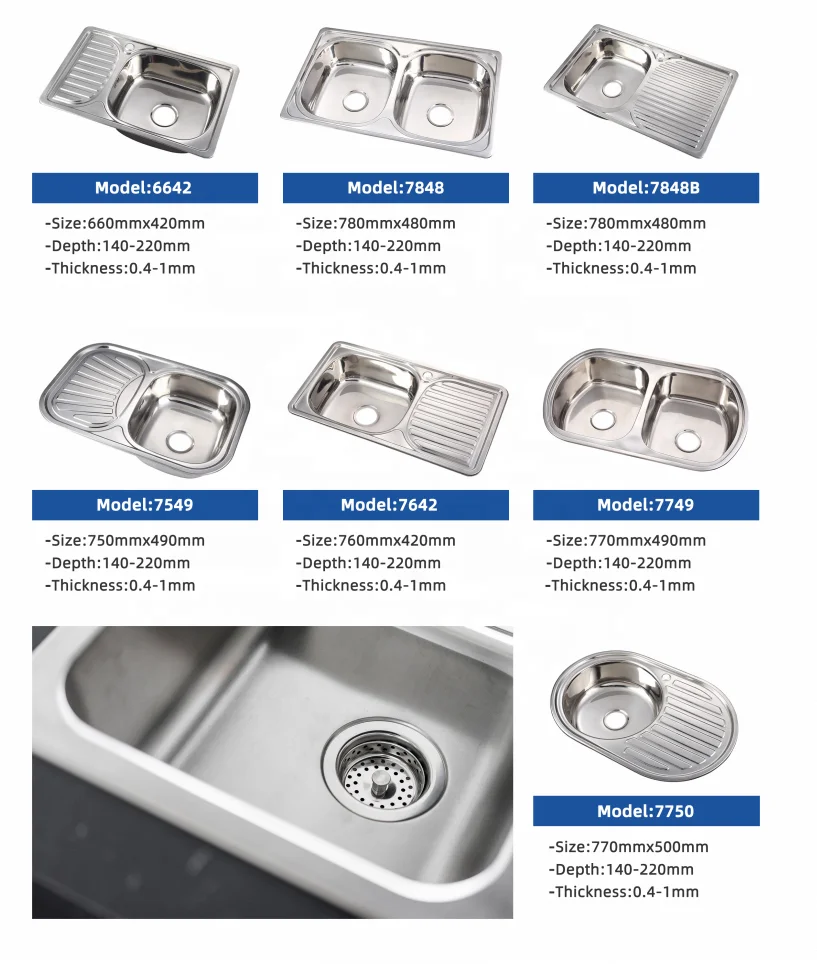 Model:6642

-Size:660mmx420mm
-Depth:140-220mm
-Thickness:0.4-1mm

Model:7848

-Size:780mmx480mm
-Depth:140-220mm
-Thickness:0.4-1mm

Model:7848B

-Size:780mmx480mm
-Depth:140-220mm
-Thickness:0.4-1mm

Model:7549

-Size:750mmx490mm
-Depth:140-220mm
-Thickness:0.4-1mm

Model:7642

-Size:760mmx420mm
-Depth:140-220mm
-Thickness:0.4-1mm

Model:7749

-Size:770mmx490mm
-Depth:140-220mm
-Thickness:0.4-1mm

Model:7750

-Size:770mmx500mm
-Depth:140-220mm
-Thickness:0.4-1mm